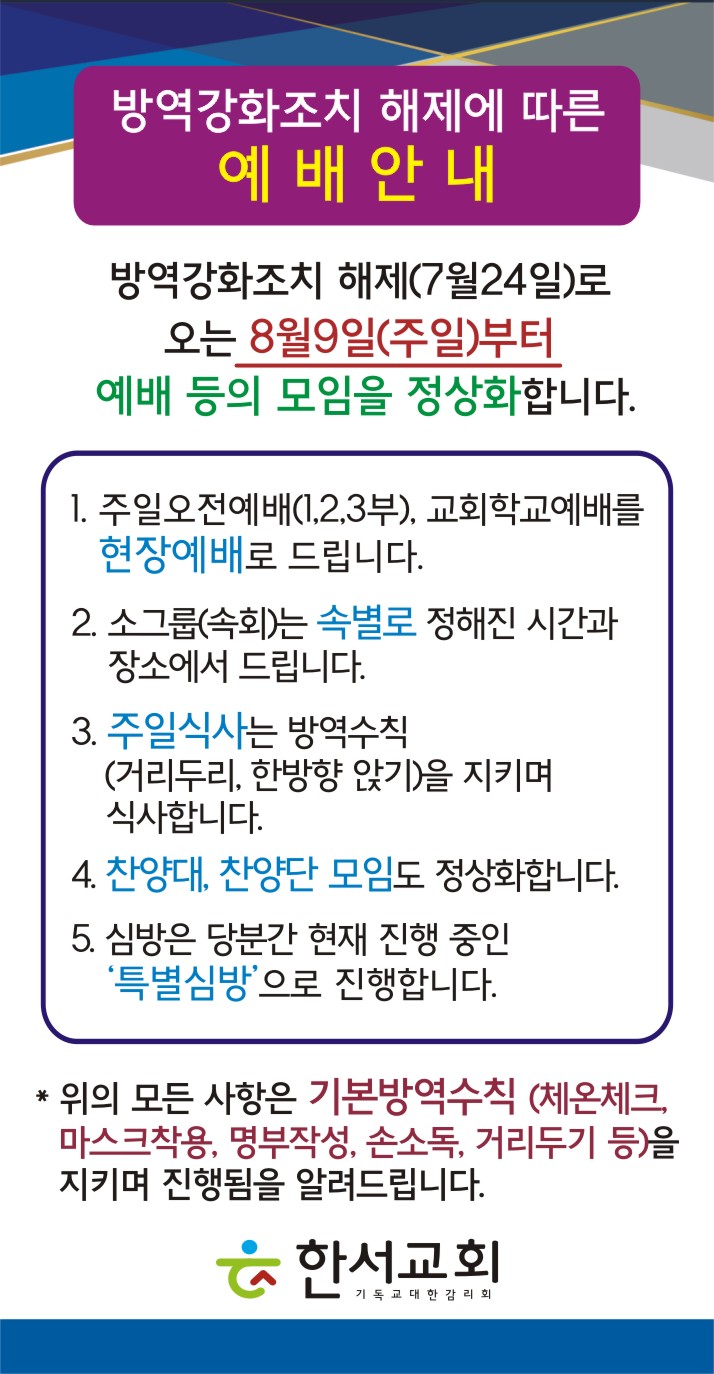 방역강화조치 해제에 따른
예 배 안 내

방역강화조치 해제(7월24일)로
오는 8월9일(주일)부터
예배 등의 모임을 정상화합니다.

1. 주일오전예배(1,2,3부), 교회학교예배를 현장예배로 드립니다.

2. 소그룹(속회)는 속별로 정해진 시간과 장소에서 드립니다.

3. 주일식사는 방역수칙 (거리두리, 한방향 앉기)을 지키며 식사합니다.

4. 찬양대, 찬양단 모임도 정상화합니다.

5. 심방은 당분간 현재 진행 중인 '특별심방'으로 진행합니다.

* 위의 모든 사항은 기본방역수칙 (체온체크, 마스크착용, 명부작성, 손소독, 거리두기 등)을 지키며 진행됨을 알려드립니다.

한서교회
기독교대한감리회